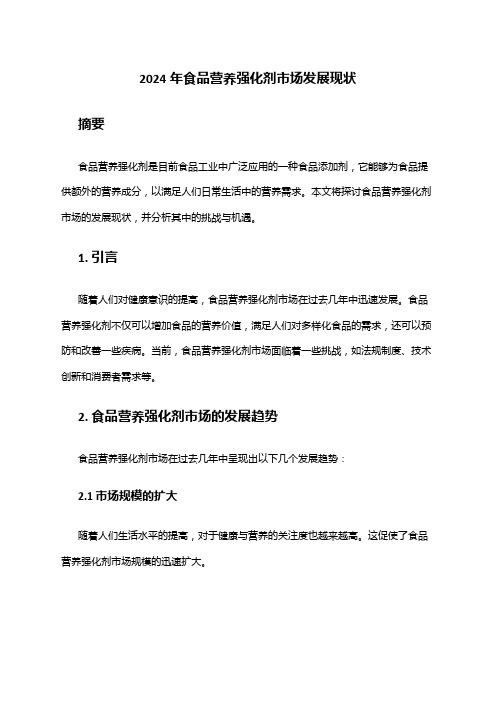 2024 年食品营养强化剂市场发展现状

摘要

食品营养强化剂是目前食品工业中广泛应用的一种食品添加剂，它能够为食品提供额外的营养成分，以满足人们日常生活中的营养需求。本文将探讨食品营养强化剂市场的发展现状，并分析其中的挑战与机遇。

1. 引言

随着人们对健康意识的提高，食品营养强化剂市场在过去几年中迅速发展。食品营养强化剂不仅可以增加食品的营养价值，满足人们对多样化食品的需求，还可以预防和改善一些疾病。当前，食品营养强化剂市场面临着一些挑战，如法规制度、技术创新和消费者需求等。

2. 食品营养强化剂市场的发展趋势

食品营养强化剂市场在过去几年中呈现出以下几个发展趋势：

2.1 市场规模的扩大

随着人们生活水平的提高，对于健康与营养的关注度也越来越高。这促使了食品营养强化剂市场规模的迅速扩大。